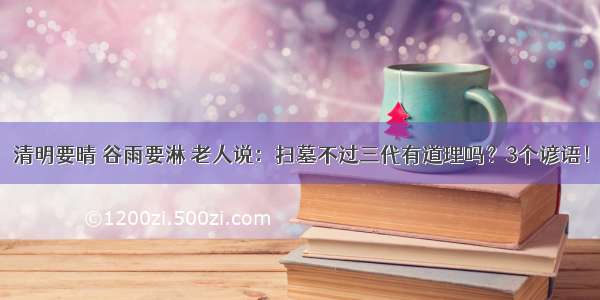 清明要晴 谷雨要淋 老人说：扫墓不过三代有道理吗？3个谚语！

©1200zi.500zi.com